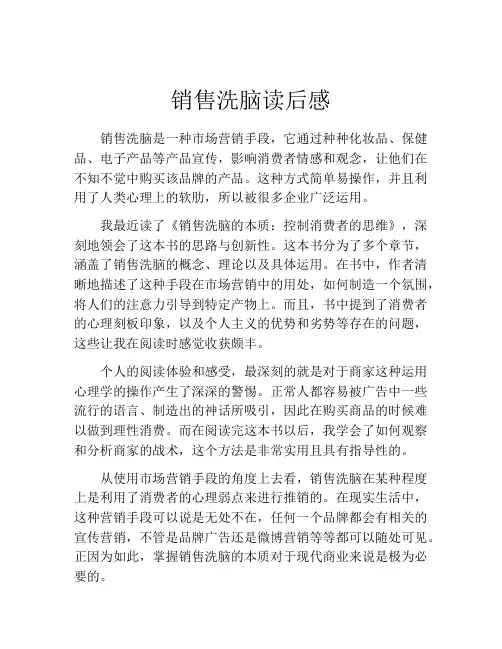 销售洗脑读后感

销售洗脑是一种市场营销手段，它通过种种化妆品、保健品、电子产品等产品宣传，影响消费者情感和观念，让他们在不知不觉中购买该品牌的产品。这种方式简单易操作，并且利用了人类心理上的软肋，所以被很多企业广泛运用。

我最近读了《销售洗脑的本质：控制消费者的思维》，深刻地领会了这本书的思路与创新性。这本书分为了多个章节，涵盖了销售洗脑的概念、理论以及具体运用。在书中，作者清晰地描述了这种手段在市场营销中的用处，如何制造一个氛围，将人们的注意力引导到特定产物上。而且，书中提到了消费者的心理刻板印象，以及个人主义的优势和劣势等存在的问题，这些让我在阅读时感觉收获颇丰。

个人的阅读体验和感受，最深刻的就是对于商家这种运用心理学的操作产生了深深的警惕。正常人都容易被广告中一些流行的语言、制造出的神话所吸引，因此在购买商品的时候难以做到理性消费。而在阅读完这本书以后，我学会了如何观察和分析商家的战术，这个方法是非常实用且具有指导性的。

从使用市场营销手段的角度上去看，销售洗脑在某种程度上是利用了消费者的心理弱点来进行推销的。在现实生活中，这种营销手段可以说是无处不在，任何一个品牌都会有相关的宣传营销，不管是品牌广告还是微博营销等等都可以随处可见。正因为如此，掌握销售洗脑的本质对于现代商业来说是极为必要的。